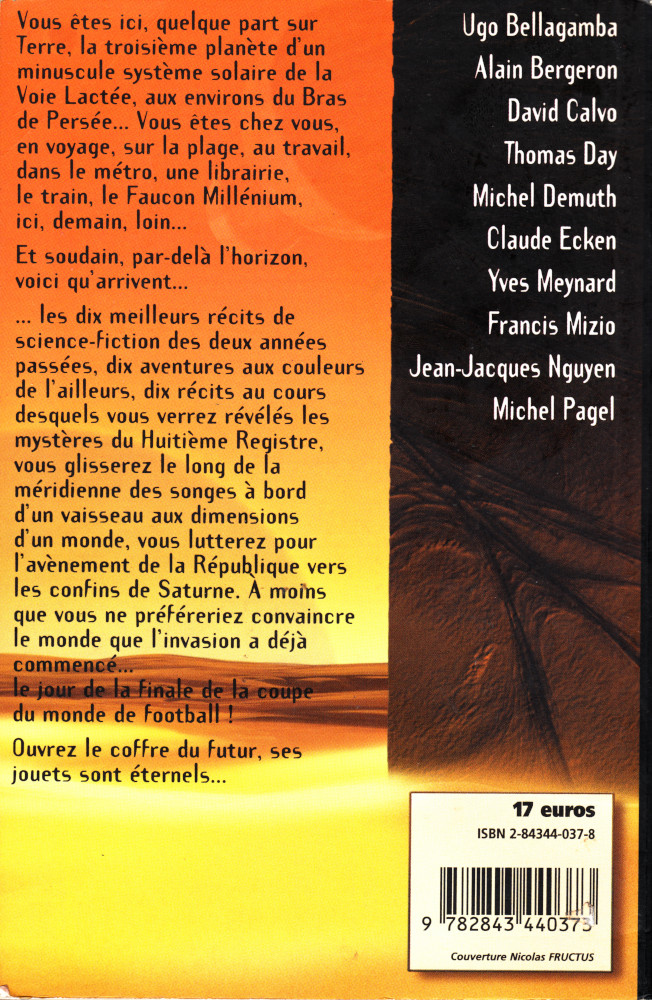 Vous êtes ici, quelque part sur Terre, la troisième planète d'un minuscule système solaire de la Voie Lactée, aux environs du Bras de Persée... Vous êtes chez vous, en voyage, sur la plage, au travail, dans le métro, une librairie, le train, le Faucon Millénium, ici, demain, loin...

Et soudain, par-delà l'horizon, voici qu'arrivent...

... les dix meilleurs récits de science-fiction des deux années passées, dix aventures aux couleurs de l'ailleurs, dix récits au cours desquels vous verrez révélés les mystères du Huitième Registre, vous glisserez le long de la méridienne des songes à bord d'un vaisseau aux dimensions d'un monde, vous lutterez pour l'avènement de la République vers les confins de Saturne. À moins que vous ne préféreriez convaincre le monde que l'invasion a déjà commencé...
le jour de la finale de la coupe du monde de football !

Ouvrez le coffre du futur, ses jouets sont éternels...

Ugo Bellagamba
Alain Bergeron
David Calvo
Thomas Day
Michel Demuth
Claude Ecken
Yves Meynard
Francis Mizio
Jean-Jacques Nguyen
Michel Pagel

17 euros
ISBN 2-84344-037-8
9 782843 440373
Couverture Nicolas FRUCTUS